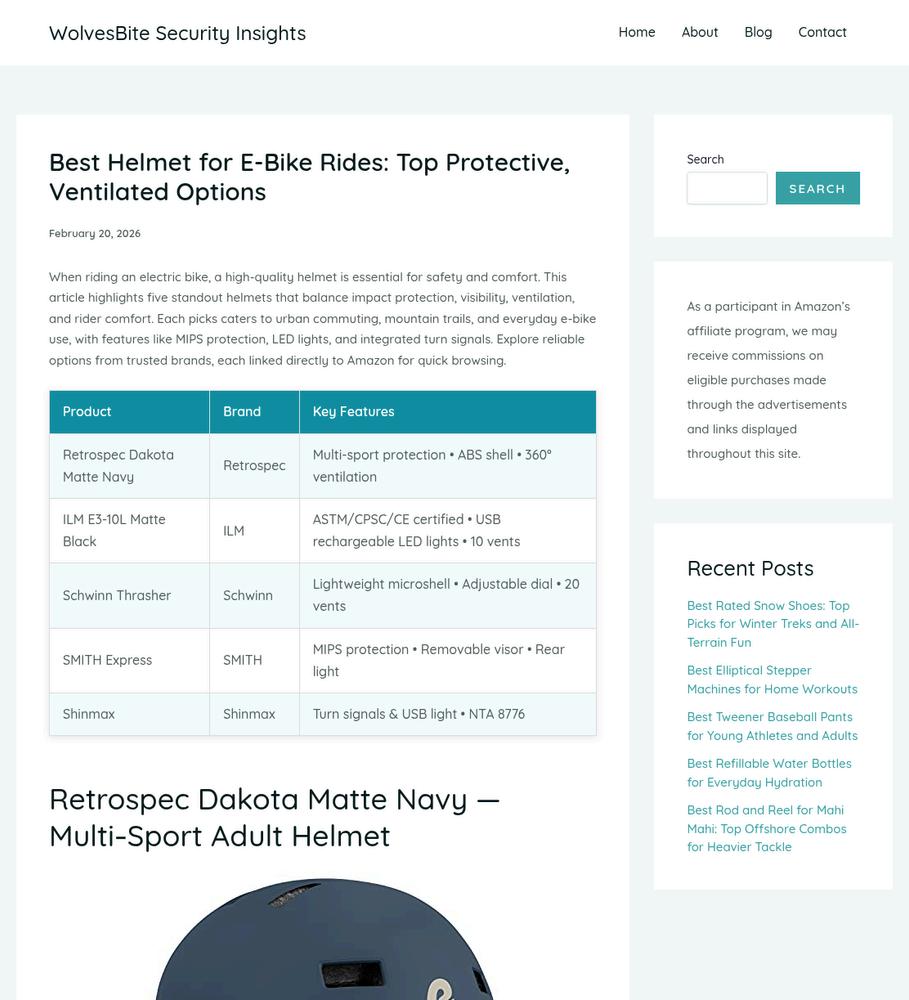 WolvesBite Security Insights

Home About Blog Contact

Best Helmet for E-Bike Rides: Top Protective, Ventilated Options

February 20, 2026

When riding an electric bike, a high-quality helmet is essential for safety and comfort. This article highlights five standout helmets that balance impact protection, visibility, ventilation, and rider comfort. Each picks caters to urban commuting, mountain trails, and everyday e-bike use, with features like MIPS protection, LED lights, and integrated turn signals. Explore reliable options from trusted brands, each linked directly to Amazon for quick browsing.

| Product | Brand | Key Features |
|---|---|---|
| Retrospec Dakota Matte Navy | Retrospec | Multi-sport protection • ABS shell • 360° ventilation |
| ILM E3-10L Matte Black | ILM | ASTM/CPSC/CE certified • USB rechargeable LED lights • 10 vents |
| Schwinn Thrasher | Schwinn | Lightweight microshell • Adjustable dial • 20 vents |
| SMITH Express | SMITH | MIPS protection • Removable visor • Rear light |
| Shinmax | Shinmax | Turn signals & USB light • NTA 8776 |

Retrospec Dakota Matte Navy — Multi-Sport Adult Helmet

Search

SEARCH

As a participant in Amazon's affiliate program, we may receive commissions on eligible purchases made through the advertisements and links displayed throughout this site.

Recent Posts

Best Rated Snow Shoes: Top Picks for Winter Treks and All-Terrain Fun

Best Elliptical Stepper Machines for Home Workouts

Best Tweener Baseball Pants for Young Athletes and Adults

Best Refillable Water Bottles for Everyday Hydration

Best Rod and Reel for Mahi Mahi: Top Offshore Combos for Heavier Tackle